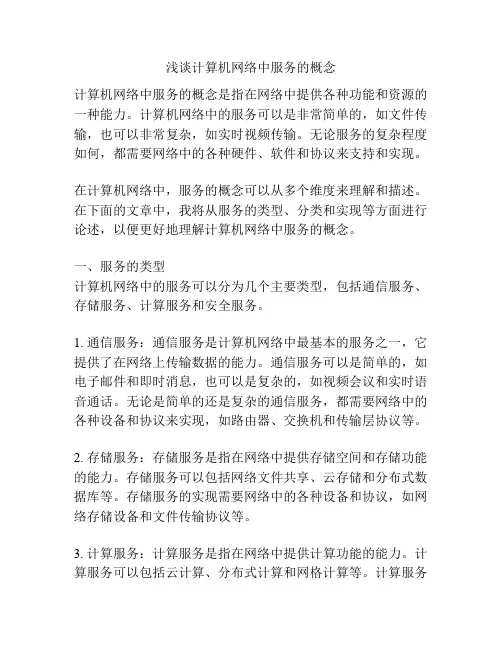 浅谈计算机网络中服务的概念

计算机网络中服务的概念是指在网络中提供各种功能和资源的一种能力。计算机网络中的服务可以是非常简单的，如文件传输，也可以非常复杂，如实时视频传输。无论服务的复杂程度如何，都需要网络中的各种硬件、软件和协议来支持和实现。

在计算机网络中，服务的概念可以从多个维度来理解和描述。在下面的文章中，我将从服务的类型、分类和实现等方面进行论述，以便更好地理解计算机网络中服务的概念。

一、服务的类型
计算机网络中的服务可以分为几个主要类型，包括通信服务、存储服务、计算服务和安全服务。

1. 通信服务：通信服务是计算机网络中最基本的服务之一，它提供了在网络上传输数据的能力。通信服务可以是简单的，如电子邮件和即时消息，也可以是复杂的，如视频会议和实时语音通话。无论是简单的还是复杂的通信服务，都需要网络中的各种设备和协议来实现，如路由器、交换机和传输层协议等。

2. 存储服务：存储服务是指在网络中提供存储空间和存储功能的能力。存储服务可以包括网络文件共享、云存储和分布式数据库等。存储服务的实现需要网络中的各种设备和协议，如网络存储设备和文件传输协议等。

3. 计算服务：计算服务是指在网络中提供计算功能的能力。计算服务可以包括云计算、分布式计算和网格计算等。计算服务